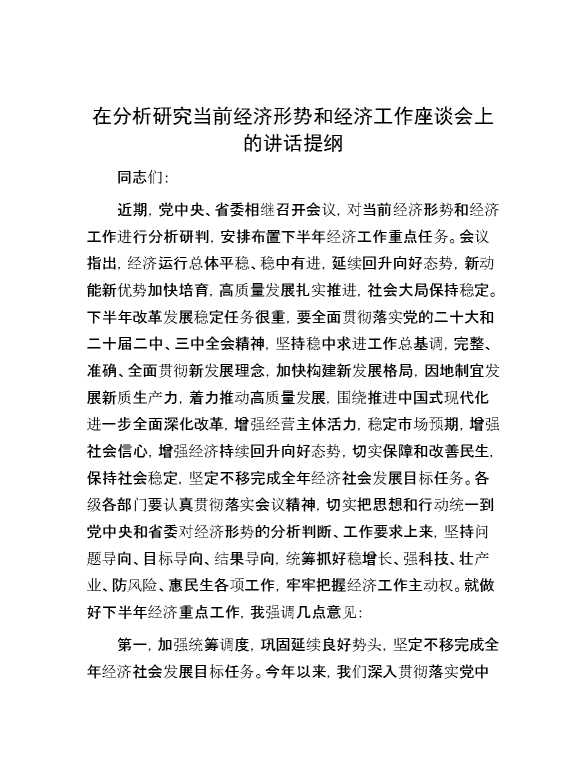 在分析研究当前经济形势和经济工作座谈会上的讲话提纲

同志们：

近期，党中央、省委相继召开会议，对当前经济形势和经济工作进行分析研判，安排布置下半年经济工作重点任务。会议指出，经济运行总体平稳、稳中有进，延续回升向好态势，新动能新优势加快培育，高质量发展扎实推进，社会大局保持稳定。下半年改革发展稳定任务很重，要全面贯彻落实党的二十大和二十届二中、三中全会精神，坚持稳中求进工作总基调，完整、准确、全面贯彻新发展理念，加快构建新发展格局，因地制宜发展新质生产力，着力推动高质量发展，围绕推进中国式现代化进一步全面深化改革，增强经营主体活力，稳定市场预期，增强社会信心，增强经济持续回升向好态势，切实保障和改善民生，保持社会稳定，坚定不移完成全年经济社会发展目标任务。各级各部门要认真贯彻落实会议精神，切实把思想和行动统一到党中央和省委对经济形势的分析判断、工作要求上来，坚持问题导向、目标导向、结果导向，统筹抓好稳增长、强科技、壮产业、防风险、惠民生各项工作，牢牢把握经济工作主动权。就做好下半年经济重点工作，我强调几点意见：

第一，加强统筹调度，巩固延续良好势头，坚定不移完成全年经济社会发展目标任务。今年以来，我们深入贯彻落实党中